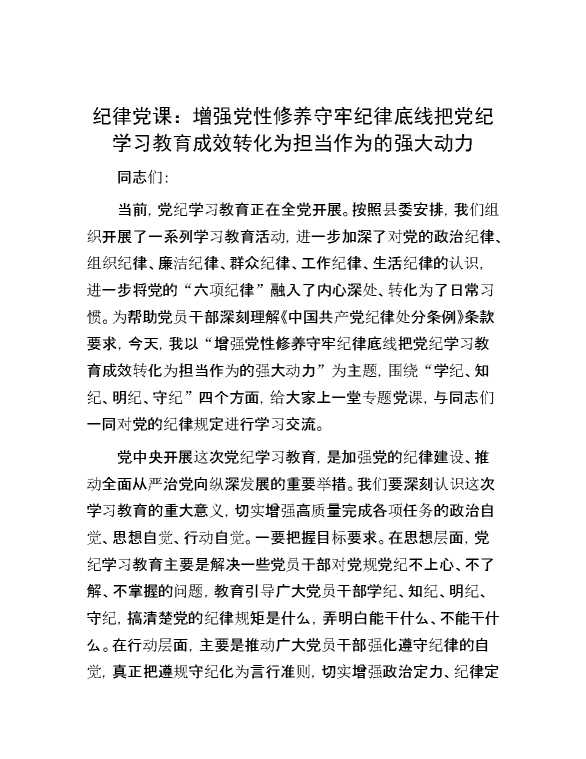 纪律党课：增强党性修养守牢纪律底线把党纪学习教育成效转化为担当作为的强大动力

同志们：

当前，党纪学习教育正在全党开展。按照县委安排，我们组织开展了一系列学习教育活动，进一步加深了对党的政治纪律、组织纪律、廉洁纪律、群众纪律、工作纪律、生活纪律的认识，进一步将党的“六项纪律”融入了内心深处、转化为了日常习惯。为帮助党员干部深刻理解《中国共产党纪律处分条例》条款要求，今天，我以“增强党性修养守牢纪律底线把党纪学习教育成效转化为担当作为的强大动力”为主题，围绕“学纪、知纪、明纪、守纪”四个方面，给大家上一堂专题党课，与同志们一同对党的纪律规定进行学习交流。

党中央开展这次党纪学习教育，是加强党的纪律建设、推动全面从严治党向纵深发展的重要举措。我们要深刻认识这次学习教育的重大意义，切实增强高质量完成各项任务的政治自觉、思想自觉、行动自觉。一要把握目标要求。在思想层面，党纪学习教育主要是解决一些党员干部对党规党纪不上心、不了解、不掌握的问题，教育引导广大党员干部学纪、知纪、明纪、守纪，搞清楚党的纪律规矩是什么，弄明白能干什么、不能干什么。在行动层面，主要是推动广大党员干部强化遵守纪律的自觉，真正把遵规守纪化为言行准则，切实增强政治定力、纪律定